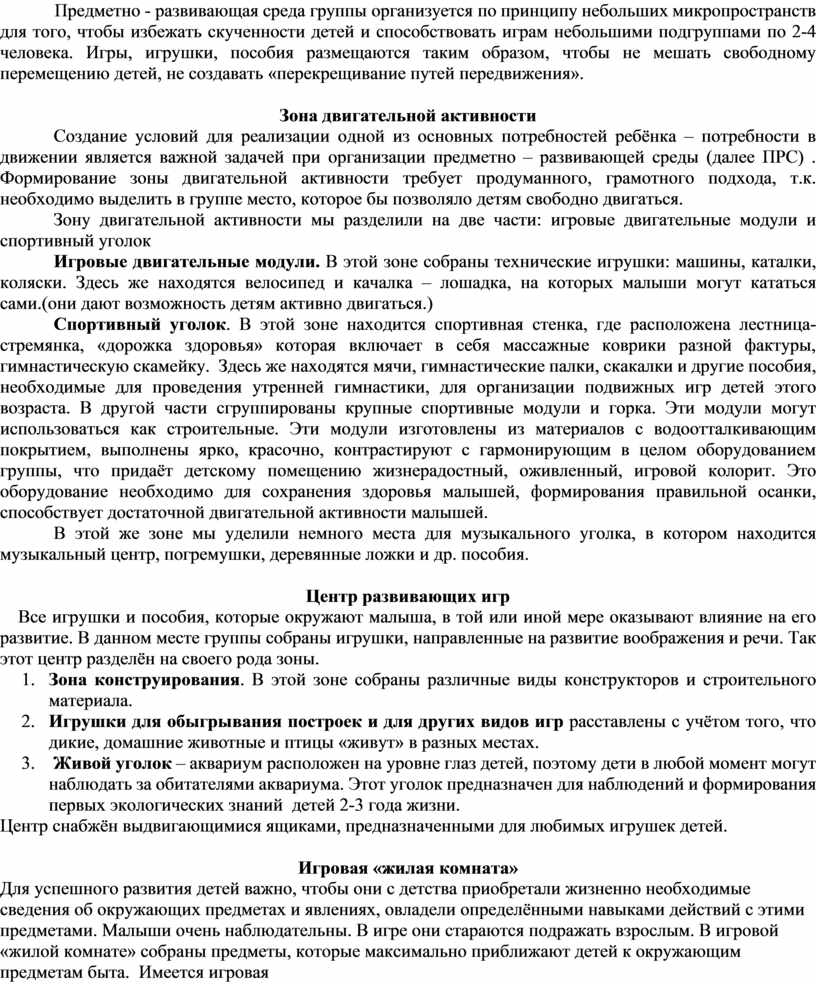 Предметно - развивающая среда группы организуется по принципу небольших микропространств для того, чтобы избежать скученности детей и способствовать играм небольшими подгруппами по 2-4 человека. Игры, игрушки, пособия размещаются таким образом, чтобы не мешать свободному перемещению детей, не создавать «перекрещивание путей передвижения».

Зона двигательной активности

Создание условий для реализации одной из основных потребностей ребёнка – потребности в движении является важной задачей при организации предметно – развивающей среды (далее ПРС) . Формирование зоны двигательной активности требует продуманного, грамотного подхода, т.к. необходимо выделить в группе место, которое бы позволяло детям свободно двигаться.

Зону двигательной активности мы разделили на две части: игровые двигательные модули и спортивный уголок

Игровые двигательные модули. В этой зоне собраны технические игрушки: машины, каталки, коляски. Здесь же находятся велосипед и качалка – лошадка, на которых малыши могут кататься сами.(они дают возможность детям активно двигаться.)

Спортивный уголок. В этой зоне находится спортивная стенка, где расположена лестница-стремянка, «дорожка здоровья» которая включает в себя массажные коврики разной фактуры, гимнастическую скамейку. Здесь же находятся мячи, гимнастические палки, скакалки и другие пособия, необходимые для проведения утренней гимнастики, для организации подвижных игр детей этого возраста. В другой части сгруппированы крупные спортивные модули и горка. Эти модули могут использоваться как строительные. Эти модули изготовлены из материалов с водоотталкивающим покрытием, выполнены ярко, красочно, контрастируют с гармонирующим в целом оборудованием группы, что придаёт детскому помещению жизнерадостный, оживленный, игровой колорит. Это оборудование необходимо для сохранения здоровья малышей, формирования правильной осанки, способствует достаточной двигательной активности малышей.

В этой же зоне мы уделили немного места для музыкального уголка, в котором находится музыкальный центр, погремушки, деревянные ложки и др. пособия.

Центр развивающих игр

Все игрушки и пособия, которые окружают малыша, в той или иной мере оказывают влияние на его развитие. В данном месте группы собраны игрушки, направленные на развитие воображения и речи. Так этот центр разделён на своего рода зоны.
1. Зона конструирования. В этой зоне собраны различные виды конструкторов и строительного материала.
2. Игрушки для обыгрывания построек и для других видов игр расставлены с учётом того, что дикие, домашние животные и птицы «живут» в разных местах.
3. Живой уголок – аквариум расположен на уровне глаз детей, поэтому дети в любой момент могут наблюдать за обитателями аквариума. Этот уголок предназначен для наблюдений и формирования первых экологических знаний детей 2-3 года жизни.
Центр снабжён выдвигающимися ящиками, предназначенными для любимых игрушек детей.

Игровая «жилая комната»

Для успешного развития детей важно, чтобы они с детства приобретали жизненно необходимые сведения об окружающих предметах и явлениях, овладели определёнными навыками действий с этими предметами. Малыши очень наблюдательны. В игре они стараются подражать взрослым. В игровой «жилой комнате» собраны предметы, которые максимально приближают детей к окружающим предметам быта. Имеется игровая